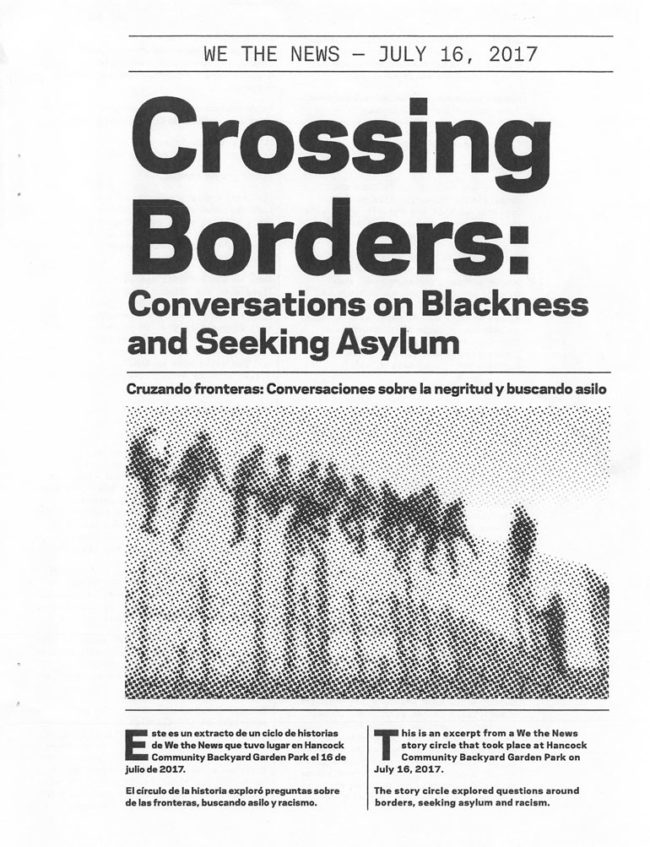 WE THE NEWS — JULY 16, 2017

Crossing Borders:

Conversations on Blackness and Seeking Asylum

Cruzando fronteras: Conversaciones sobre la negritud y buscando asilo

Este es un extracto de un ciclo de historias de We the News que tuvo lugar en Hancock Community Backyard Garden Park el 16 de julio de 2017.

El círculo de la historia exploró preguntas sobre de las fronteras, buscando asilo y racismo.

This is an excerpt from a We the News story circle that took place at Hancock Community Backyard Garden Park on July 16, 2017.

The story circle explored questions around borders, seeking asylum and racism.